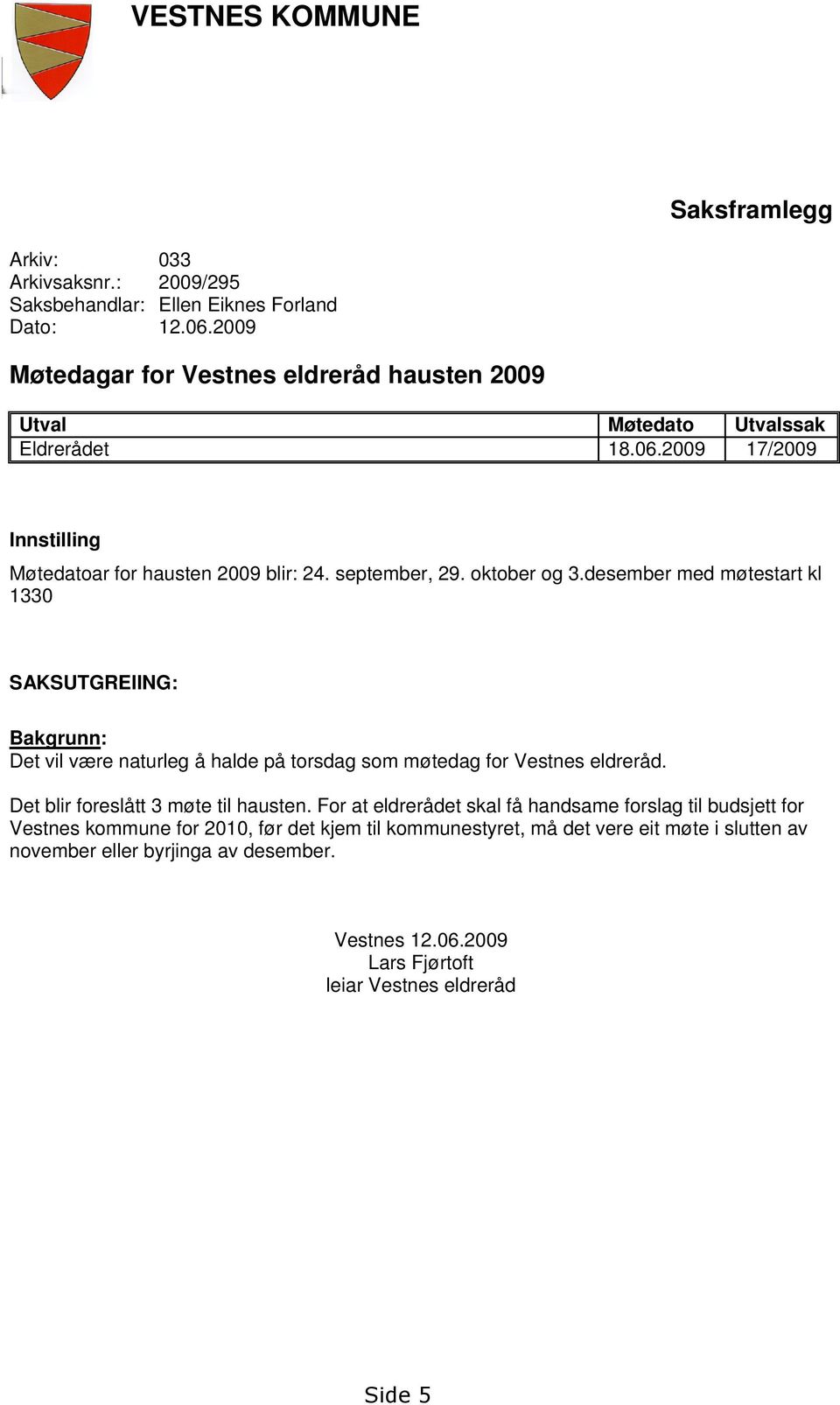 VESTNES KOMMUNE

Saksframlegg

Arkiv: 033
Arkivsaksnr.: 2009/295
Saksbehandlar: Ellen Eiknes Forland
Dato: 12.06.2009

Møtedagar for Vestnes eldreråd hausten 2009

| Utval | Møtedato | Utvalssak |
|---|---|---|
| Eldrerådet | 18.06.2009 | 17/2009 |

Innstilling
Møtedatoar for hausten 2009 blir: 24. september, 29. oktober og 3.desember med møtestart kl 1330

SAKSUTGREIING:

Bakgrunn:
Det vil være naturleg å halde på torsdag som møtedag for Vestnes eldreråd.

Det blir foreslått 3 møte til hausten. For at eldrerådet skal få handsame forslag til budsjett for Vestnes kommune for 2010, før det kjem til kommunestyret, må det vere eit møte i slutten av november eller byrjinga av desember.

Vestnes 12.06.2009
Lars Fjørtoft
leiar Vestnes eldreråd

Side 5